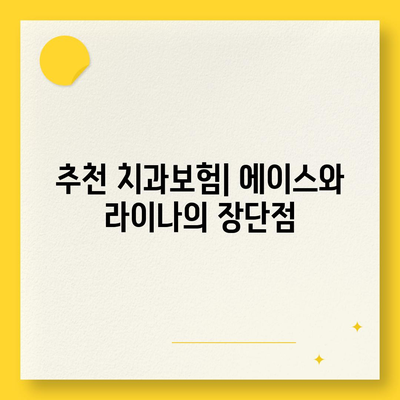 추천 치과보험| 에이스와 라이나의 장단점